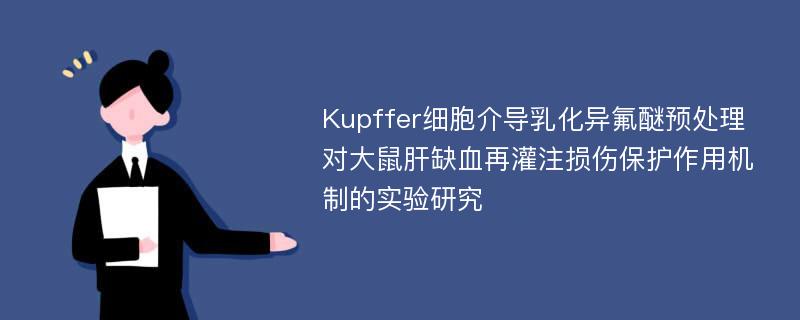 Kupffer细胞介导乳化异氟醚预处理对大鼠肝缺血再灌注损伤保护作用机制的实验研究